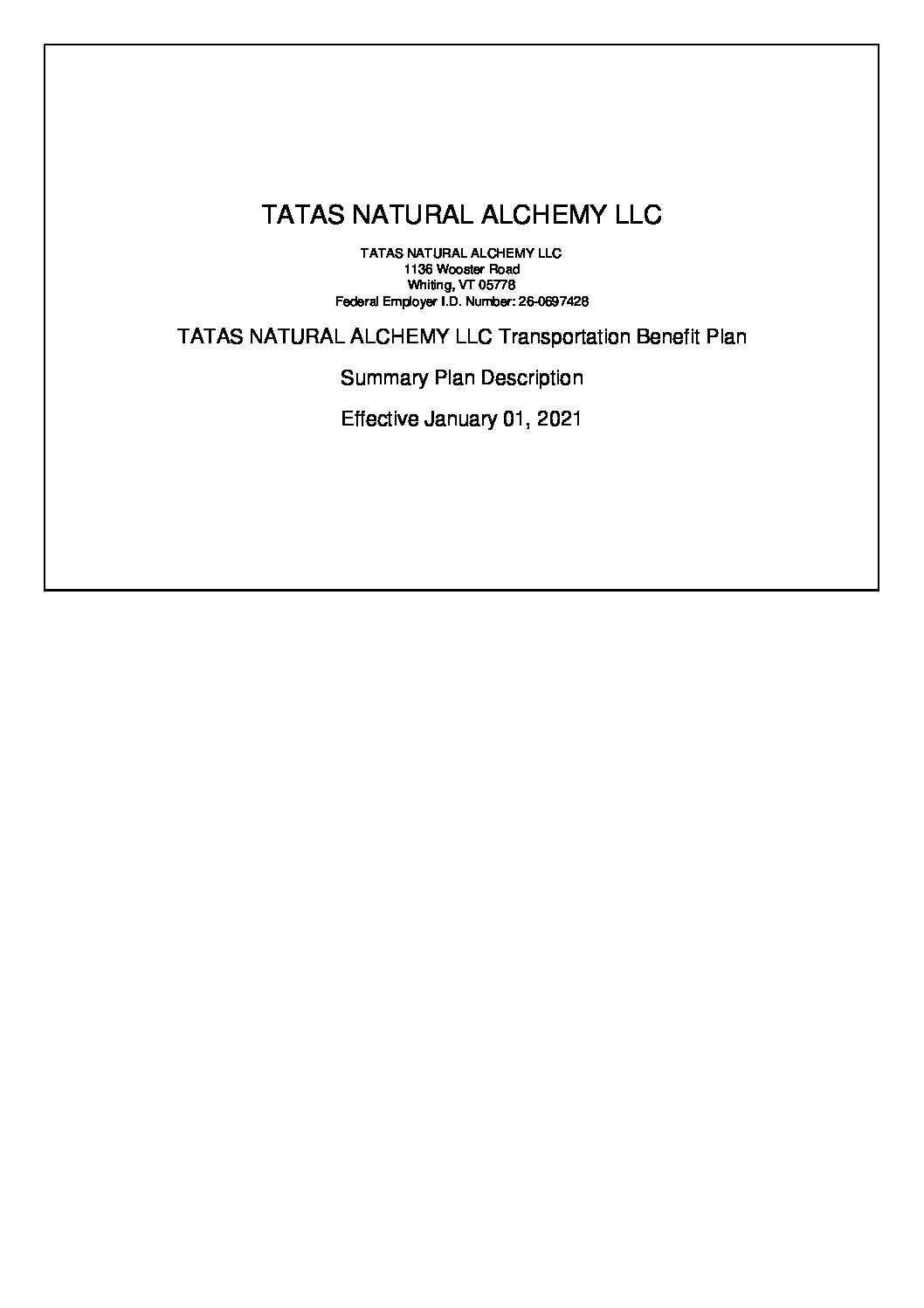 TATAS NATURAL ALCHEMY LLC

TATAS NATURAL ALCHEMY LLC
1136 Wooster Road
Whiting, VT 05778
Federal Employer I.D. Number: 26-0697428

TATAS NATURAL ALCHEMY LLC Transportation Benefit Plan

Summary Plan Description

Effective January 01, 2021